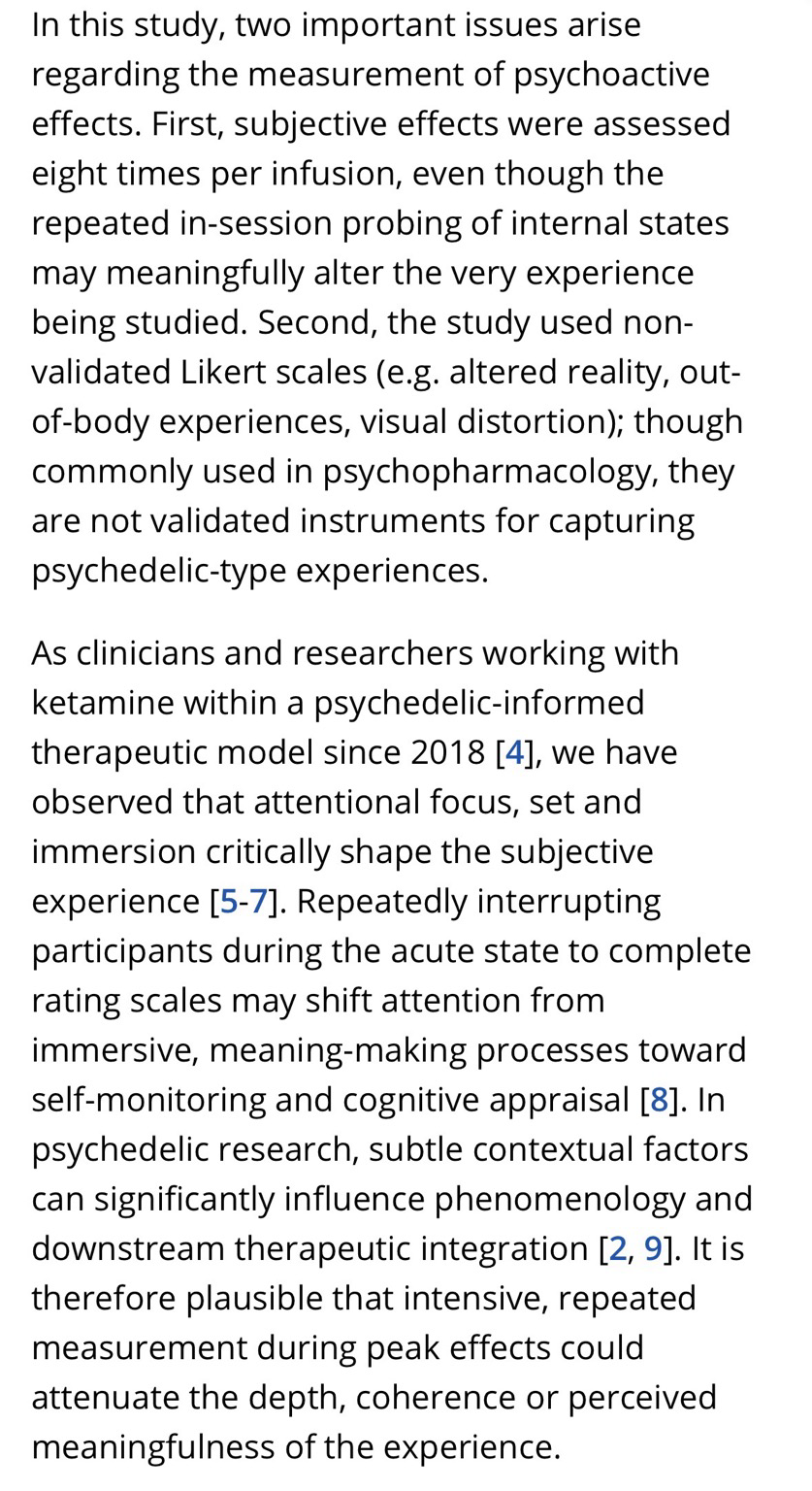 In this study, two important issues arise regarding the measurement of psychoactive effects. First, subjective effects were assessed eight times per infusion, even though the repeated in-session probing of internal states may meaningfully alter the very experience being studied. Second, the study used non-validated Likert scales (e.g. altered reality, out-of-body experiences, visual distortion); though commonly used in psychopharmacology, they are not validated instruments for capturing psychedelic-type experiences.

As clinicians and researchers working with ketamine within a psychedelic-informed therapeutic model since 2018 [4], we have observed that attentional focus, set and immersion critically shape the subjective experience [5-7]. Repeatedly interrupting participants during the acute state to complete rating scales may shift attention from immersive, meaning-making processes toward self-monitoring and cognitive appraisal [8]. In psychedelic research, subtle contextual factors can significantly influence phenomenology and downstream therapeutic integration [2, 9]. It is therefore plausible that intensive, repeated measurement during peak effects could attenuate the depth, coherence or perceived meaningfulness of the experience.